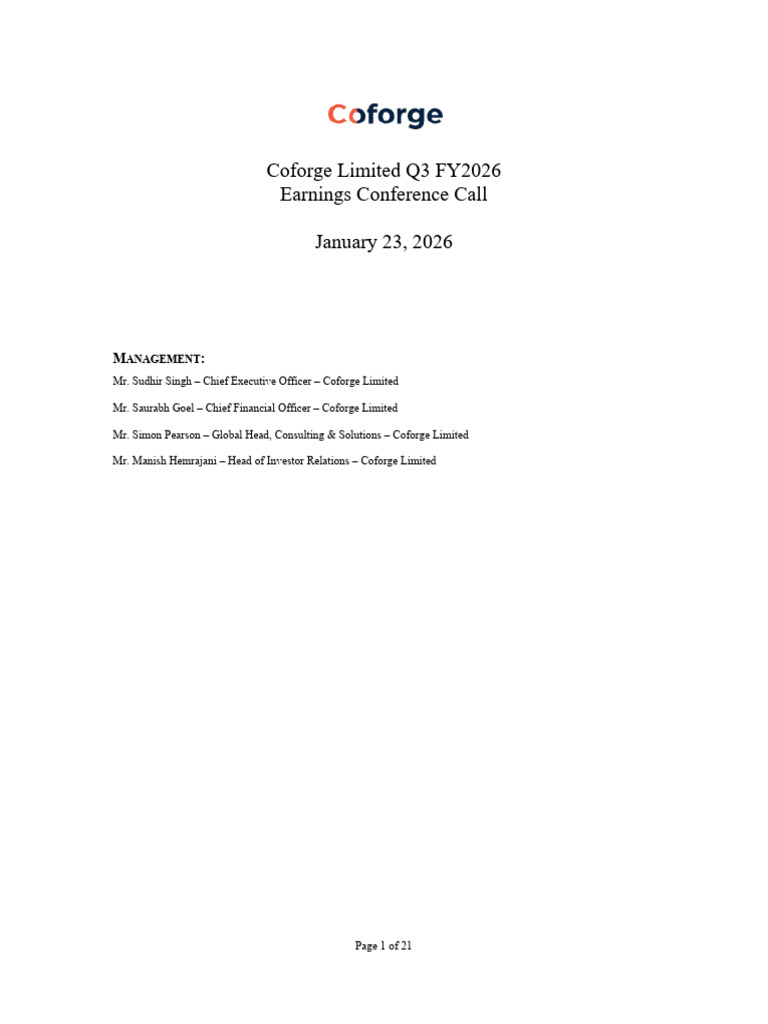 Coforge

Coforge Limited Q3 FY2026
Earnings Conference Call

January 23, 2026

MANAGEMENT:
Mr. Sudhir Singh – Chief Executive Officer – Coforge Limited

Mr. Saurabh Goel – Chief Financial Officer – Coforge Limited

Mr. Simon Pearson – Global Head, Consulting & Solutions – Coforge Limited

Mr. Manish Hemrajani – Head of Investor Relations – Coforge Limited

Page 1 of 21